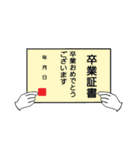 卒業証書

卒業おめでとうございます

年 月 日